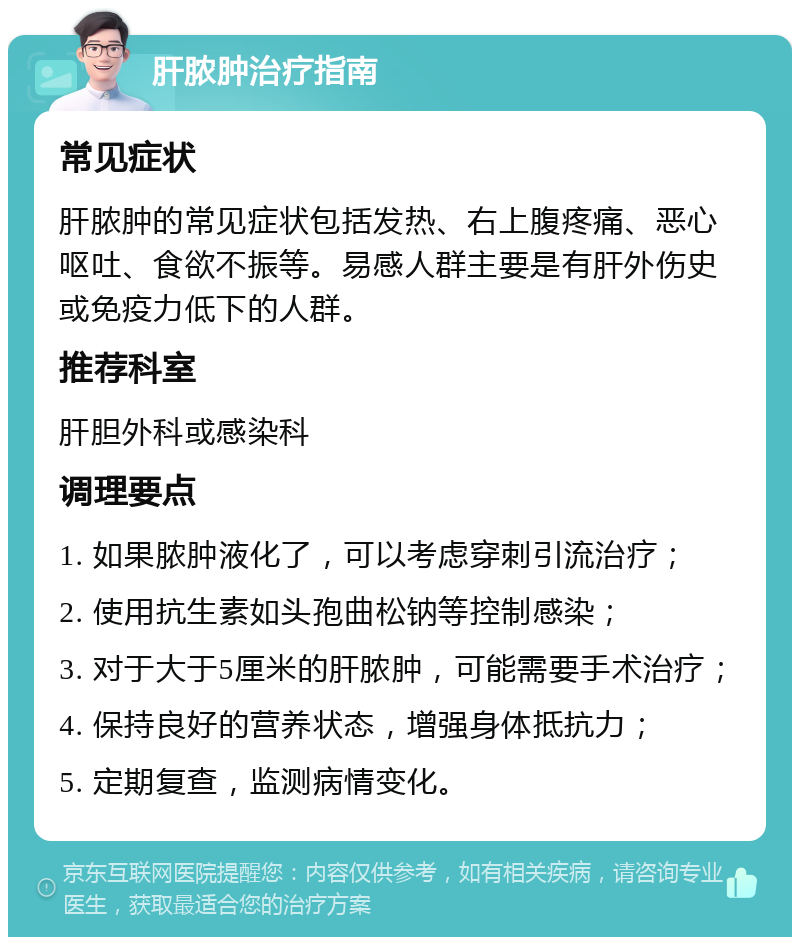 肝脓肿治疗指南

常见症状

肝脓肿的常见症状包括发热、右上腹疼痛、恶心呕吐、食欲不振等。易感人群主要是有肝外伤史或免疫力低下的人群。

推荐科室

肝胆外科或感染科

调理要点

1. 如果脓肿液化了，可以考虑穿刺引流治疗；

2. 使用抗生素如头孢曲松钠等控制感染；

3. 对于大于5厘米的肝脓肿，可能需要手术治疗；

4. 保持良好的营养状态，增强身体抵抗力；

5. 定期复查，监测病情变化。

京东互联网医院提醒您：内容仅供参考，如有相关疾病，请咨询专业医生，获取最适合您的治疗方案